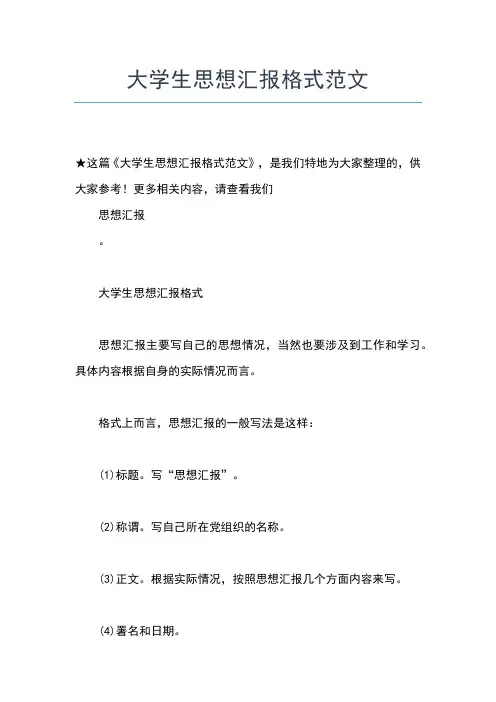 大学生思想汇报格式范文

★这篇《大学生思想汇报格式范文》，是我们特地为大家整理的，供大家参考！更多相关内容，请查看我们

思想汇报

。

大学生思想汇报格式

思想汇报主要写自己的思想情况，当然也要涉及到工作和学习。具体内容根据自身的实际情况而言。

格式上而言，思想汇报的一般写法是这样：

⑴标题。写“思想汇报”。

⑵称谓。写自己所在党组织的名称。

⑶正文。根据实际情况，按照思想汇报几个方面内容来写。

⑷署名和日期。